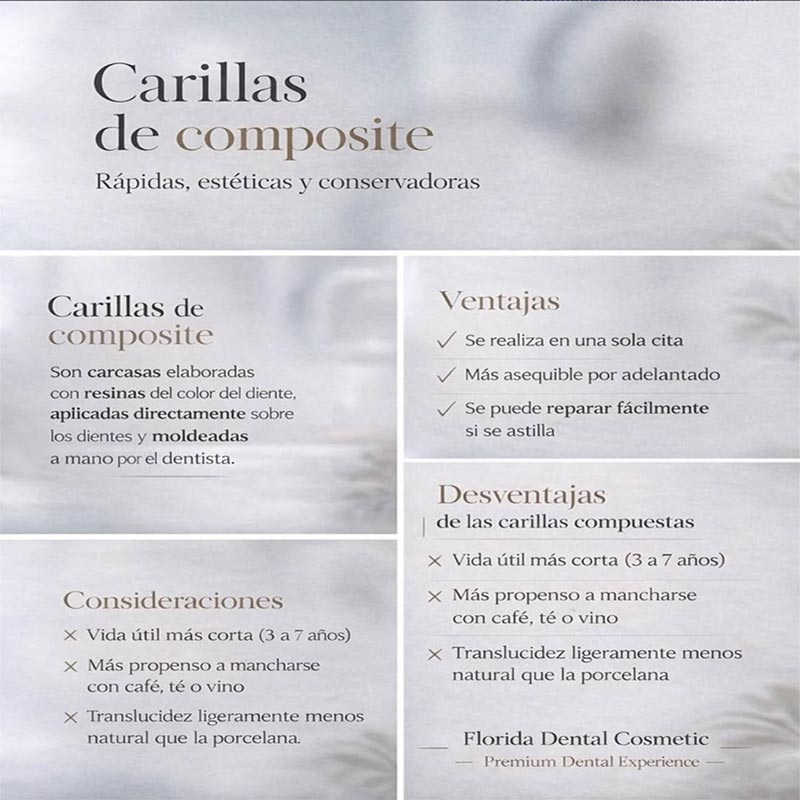 Carillas de composite

Rápidas, estéticas y conservadoras

Carillas de composite

Son carcasas elaboradas con resinas del color del diente, aplicadas directamente sobre los dientes y moldeadas a mano por el dentista.

Consideraciones

× Vida útil más corta (3 a 7 años)

× Más propenso a mancharse con café, té o vino

× Translucidez ligeramente menos natural que la porcelana.

Ventajas

✓ Se realiza en una sola cita

✓ Más asequible por adelantado

✓ Se puede reparar fácilmente si se astilla

Desventajas
de las carillas compuestas

× Vida útil más corta (3 a 7 años)

× Más propenso a mancharse con café, té o vino

× Translucidez ligeramente menos natural que la porcelana

Florida Dental Cosmetic
— Premium Dental Experience —